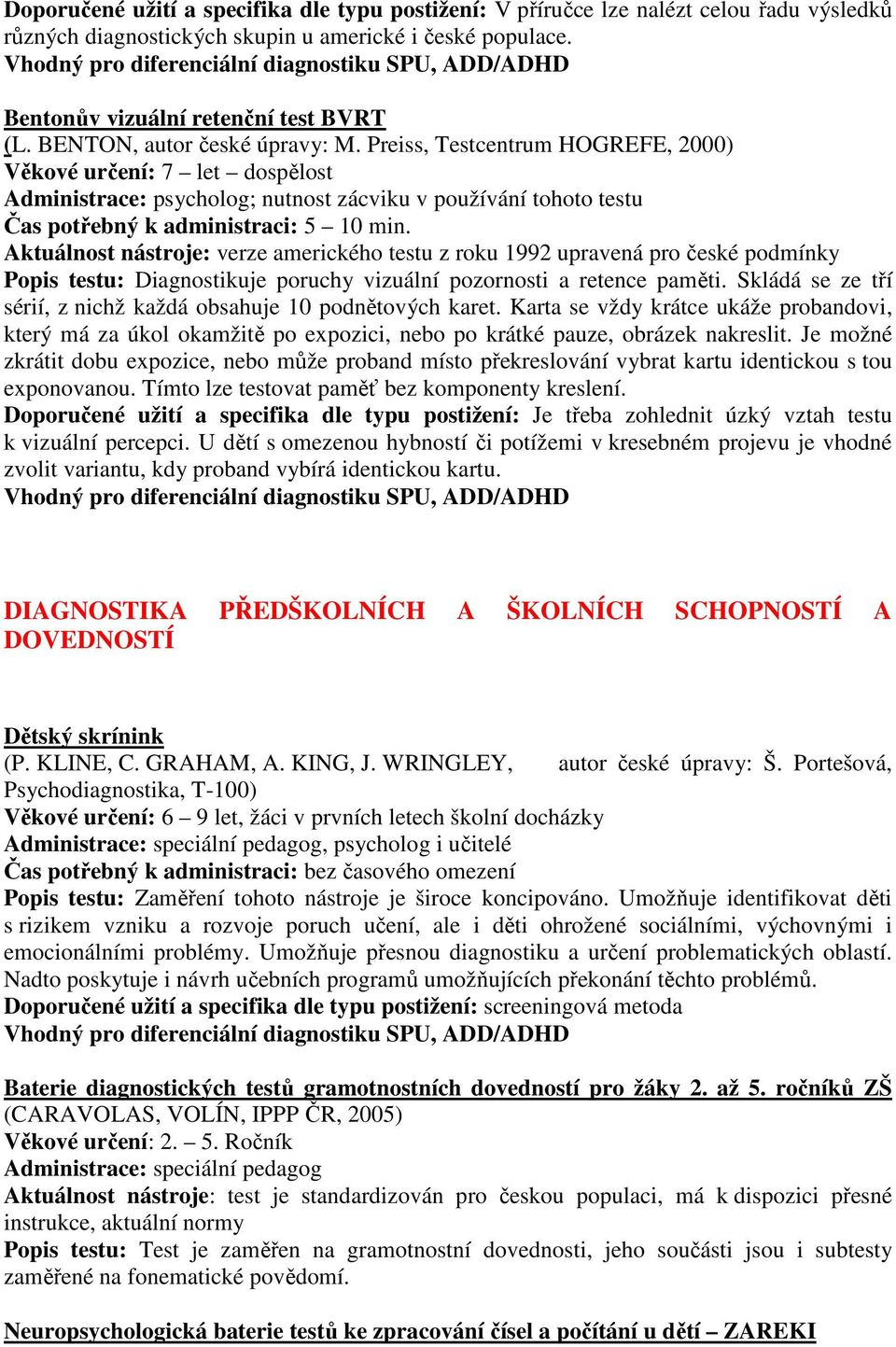 Doporučené užití a specifika dle typu postižení: V příručce lze nalézt celou řadu výsledků různých diagnostických skupin u americké i české populace.
Vhodný pro diferenciální diagnostiku SPU, ADD/ADHD

Bentonův vizuální retenční test BVRT
(L. BENTON, autor české úpravy: M. Preiss, Testcentrum HOGREFE, 2000)
Věkové určení: 7 – let – dospělost
Administrace: psycholog; nutnost zácviku v používání tohoto testu
Čas potřebný k administraci: 5 – 10 min.
Aktuálnost nástroje: verze amerického testu z roku 1992 upravená pro české podmínky
Popis testu: Diagnostikuje poruchy vizuální pozornosti a retence paměti. Skládá se ze tří sérií, z nichž každá obsahuje 10 podnětových karet. Karta se vždy krátce ukáže probandovi, který má za úkol okamžitě po expozici, nebo po krátké pauze, obrázek nakreslit. Je možné zkrátit dobu expozice, nebo může proband místo překreslování vybrat kartu identickou s tou exponovanou. Tímto lze testovat paměť bez komponenty kreslení.
Doporučené užití a specifika dle typu postižení: Je třeba zohlednit úzký vztah testu k vizuální percepci. U dětí s omezenou hybností či potížemi v kresebném projevu je vhodné zvolit variantu, kdy proband vybírá identickou kartu.
Vhodný pro diferenciální diagnostiku SPU, ADD/ADHD

DIAGNOSTIKA PŘEDŠKOLNÍCH A ŠKOLNÍCH SCHOPNOSTÍ A DOVEDNOSTÍ

Dětský skrínink
(P. KLINE, C. GRAHAM, A. KING, J. WRINGLEY, autor české úpravy: Š. Portešová, Psychodiagnostika, T-100)
Věkové určení: 6 – 9 let, žáci v prvních letech školní docházky
Administrace: speciální pedagog, psycholog i učitelé
Čas potřebný k administraci: bez časového omezení
Popis testu: Zaměření tohoto nástroje je široce koncipováno. Umožňuje identifikovat děti s rizikem vzniku a rozvoje poruch učení, ale i děti ohrožené sociálními, výchovnými i emocionálními problémy. Umožňuje přesnou diagnostiku a určení problematických oblastí. Nadto poskytuje i návrh učebních programů umožňujících překonání těchto problémů.
Doporučené užití a specifika dle typu postižení: screeningová metoda
Vhodný pro diferenciální diagnostiku SPU, ADD/ADHD

Baterie diagnostických testů gramotnostních dovedností pro žáky 2. až 5. ročníků ZŠ
(CARAVOLAS, VOLÍN, IPPP ČR, 2005)
Věkové určení: 2. – 5. Ročník
Administrace: speciální pedagog
Aktuálnost nástroje: test je standardizován pro českou populaci, má k dispozici přesné instrukce, aktuální normy
Popis testu: Test je zaměřen na gramotnostní dovednosti, jeho součásti jsou i subtesty zaměřené na fonematické povědomí.

Neuropsychologická baterie testů ke zpracování čísel a počítání u dětí – ZAREKI